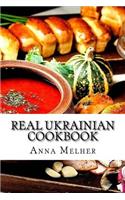 REAL UKRAINIAN COOKBOOK

ANNA MELHER